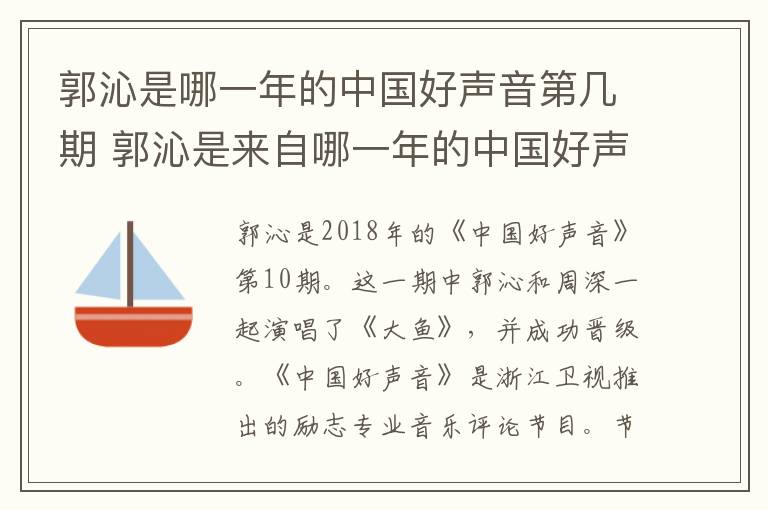 郭沁是哪一年的中国好声音第几期 郭沁是来自哪一年的中国好声

郭沁是2018年的《中国好声音》第10期。这一期中郭沁和周深一起演唱了《大鱼》，并成功晋级。《中国好声音》是浙江卫视推出的励志专业音乐评论节目。节